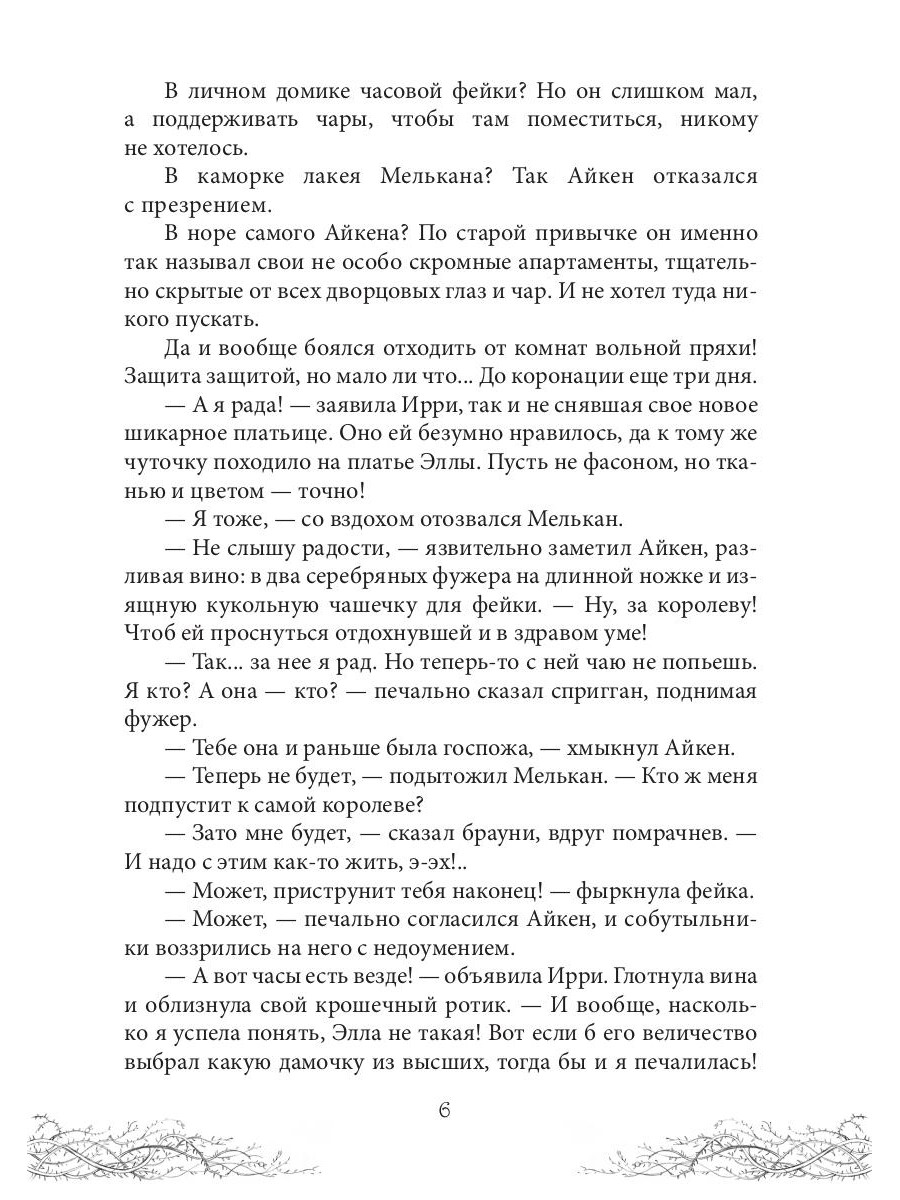 В личном домике часовой фейки? Но он слишком мал, а поддерживать чары, чтобы там поместиться, никому не хотелось.

В каморке лакея Мелькана? Так Айкен отказался с презрением.

В норе самого Айкена? По старой привычке он именно так называл свои не особо скромные апартаменты, тщательно скрытые от всех дворцовых глаз и чар. И не хотел туда никого пускать.

Да и вообще боялся отходить от комнат вольной пряхи! Защита защитой, но мало ли что... До коронации еще три дня.

— А я рада! — заявила Ирри, так и не снявшая свое новое шикарное платьице. Оно ей безумно нравилось, да к тому же чуточку походило на платье Эллы. Пусть не фасоном, но тканью и цветом — точно!

— Я тоже, — со вздохом отозвался Мелькан.

— Не слышу радости, — язвительно заметил Айкен, разливая вино: в два серебряных фужера на длинной ножке и изящную кукольную чашечку для фейки. — Ну, за королеву! Чтоб ей проснуться отдохнувшей и в здравом уме!

— Так... за нее я рад. Но теперь-то с ней чаю не попьешь. Я кто? А она — кто? — печально сказал спригган, поднимая фужер.

— Тебе она и раньше была госпожа, — хмыкнул Айкен.

— Теперь не будет, — подытожил Мелькан. — Кто ж меня подпустит к самой королеве?

— Зато мне будет, — сказал брауни, вдруг помрачнев. — И надо с этим как-то жить, э-эх!..

— Может, приструнит тебя наконец! — фыркнула фейка.

— Может, — печально согласился Айкен, и собутыльники воззрились на него с недоумением.

— А вот часы есть везде! — объявила Ирри. Глотнула вина и облизнула свой крошечный ротик. — И вообще, насколько я успела понять, Элла не такая! Вот если б его величество выбрал какую дамочку из высших, тогда бы и я печалилась!

6